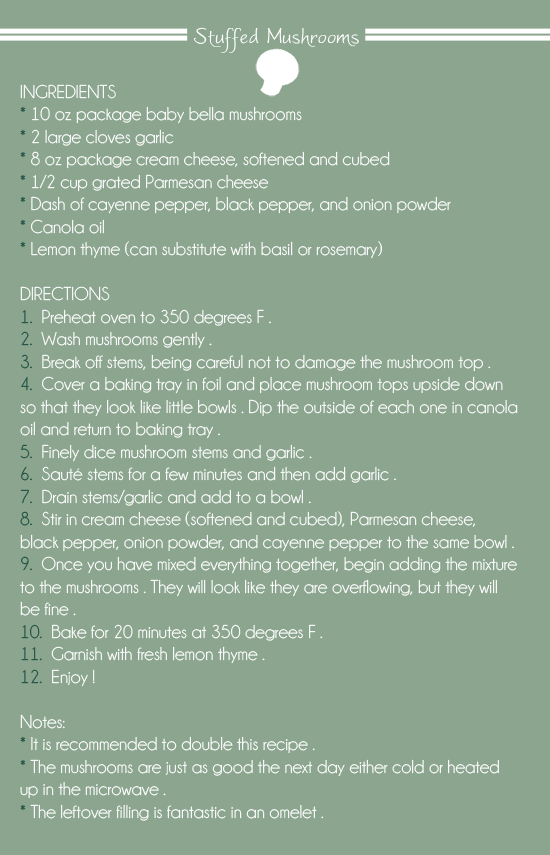 Stuffed Mushrooms

INGREDIENTS
* 10 oz package baby bella mushrooms
* 2 large cloves garlic
* 8 oz package cream cheese, softened and cubed
* 1/2 cup grated Parmesan cheese
* Dash of cayenne pepper, black pepper, and onion powder
* Canola oil
* Lemon thyme (can substitute with basil or rosemary)

DIRECTIONS
1. Preheat oven to 350 degrees F .
2. Wash mushrooms gently .
3. Break off stems, being careful not to damage the mushroom top .
4. Cover a baking tray in foil and place mushroom tops upside down so that they look like little bowls . Dip the outside of each one in canola oil and return to baking tray .
5. Finely dice mushroom stems and garlic .
6. Sauté stems for a few minutes and then add garlic .
7. Drain stems/garlic and add to a bowl .
8. Stir in cream cheese (softened and cubed), Parmesan cheese, black pepper, onion powder, and cayenne pepper to the same bowl .
9. Once you have mixed everything together, begin adding the mixture to the mushrooms . They will look like they are overflowing, but they will be fine .
10. Bake for 20 minutes at 350 degrees F .
11. Garnish with fresh lemon thyme .
12. Enjoy !

Notes:
* It is recommended to double this recipe .
* The mushrooms are just as good the next day either cold or heated up in the microwave .
* The leftover filling is fantastic in an omelet .